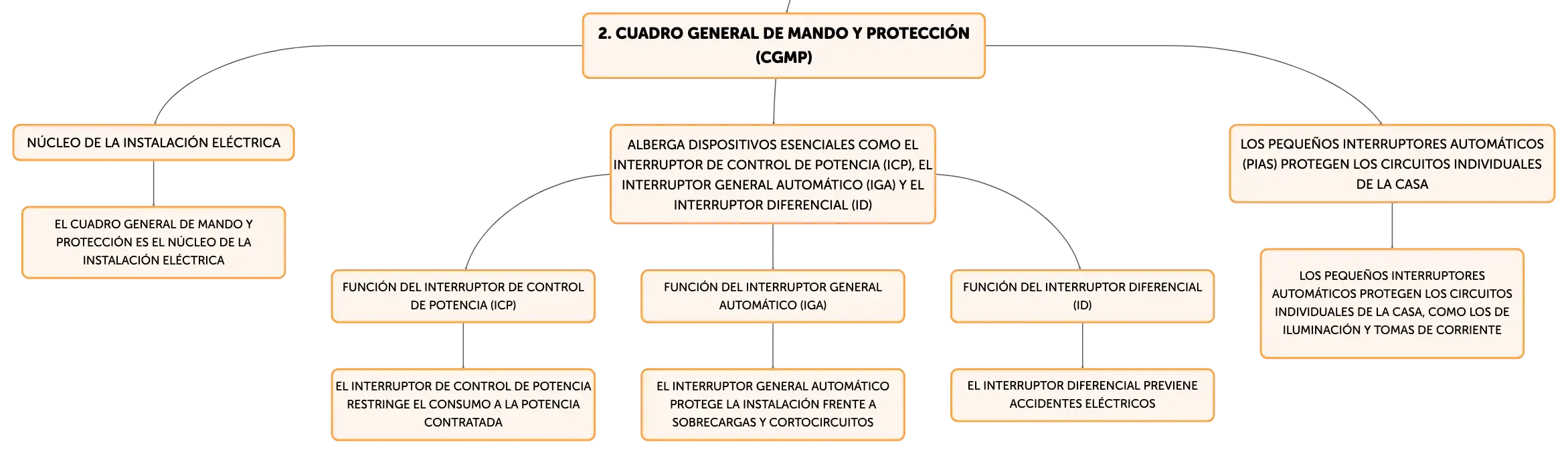 2. CUADRO GENERAL DE MANDO Y PROTECCIÓN (CGMP)

NÚCLEO DE LA INSTALACIÓN ELÉCTRICA

EL CUADRO GENERAL DE MANDO Y PROTECCIÓN ES EL NÚCLEO DE LA INSTALACIÓN ELÉCTRICA

ALBERGA DISPOSITIVOS ESENCIALES COMO EL INTERRUPTOR DE CONTROL DE POTENCIA (ICP), EL INTERRUPTOR GENERAL AUTOMÁTICO (IGA) Y EL INTERRUPTOR DIFERENCIAL (ID)

FUNCIÓN DEL INTERRUPTOR DE CONTROL DE POTENCIA (ICP)

EL INTERRUPTOR DE CONTROL DE POTENCIA RESTRINGE EL CONSUMO A LA POTENCIA CONTRATADA

FUNCIÓN DEL INTERRUPTOR GENERAL AUTOMÁTICO (IGA)

EL INTERRUPTOR GENERAL AUTOMÁTICO PROTEGE LA INSTALACIÓN FRENTE A SOBRECARGAS Y CORTOCIRCUITOS

FUNCIÓN DEL INTERRUPTOR DIFERENCIAL (ID)

EL INTERRUPTOR DIFERENCIAL PREVIENE ACCIDENTES ELÉCTRICOS

LOS PEQUEÑOS INTERRUPTORES AUTOMÁTICOS (PIAS) PROTEGEN LOS CIRCUITOS INDIVIDUALES DE LA CASA

LOS PEQUEÑOS INTERRUPTORES AUTOMÁTICOS PROTEGEN LOS CIRCUITOS INDIVIDUALES DE LA CASA, COMO LOS DE ILUMINACIÓN Y TOMAS DE CORRIENTE